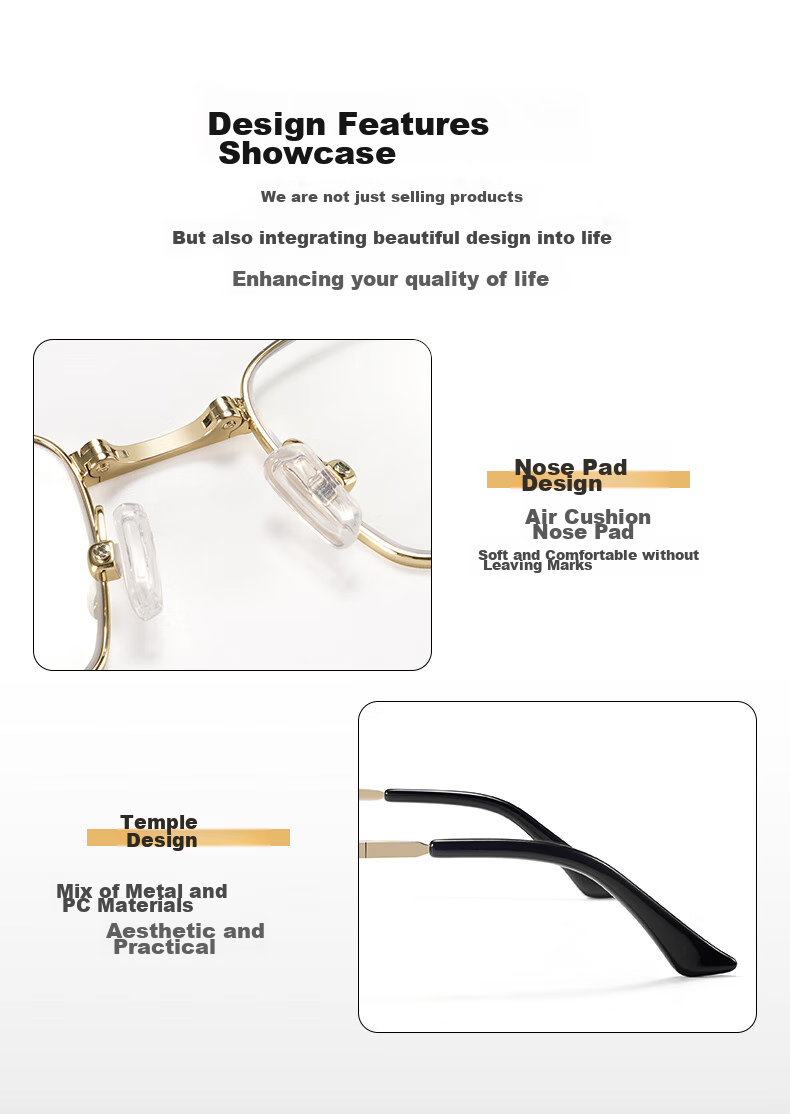 Design Features
Showcase

We are not just selling products

But also integrating beautiful design into life

Enhancing your quality of life

Nose Pad
Design

Air Cushion
Nose Pad

Soft and Comfortable without
Leaving Marks

Temple
Design

Mix of Metal and
PC Materials

Aesthetic and
Practical